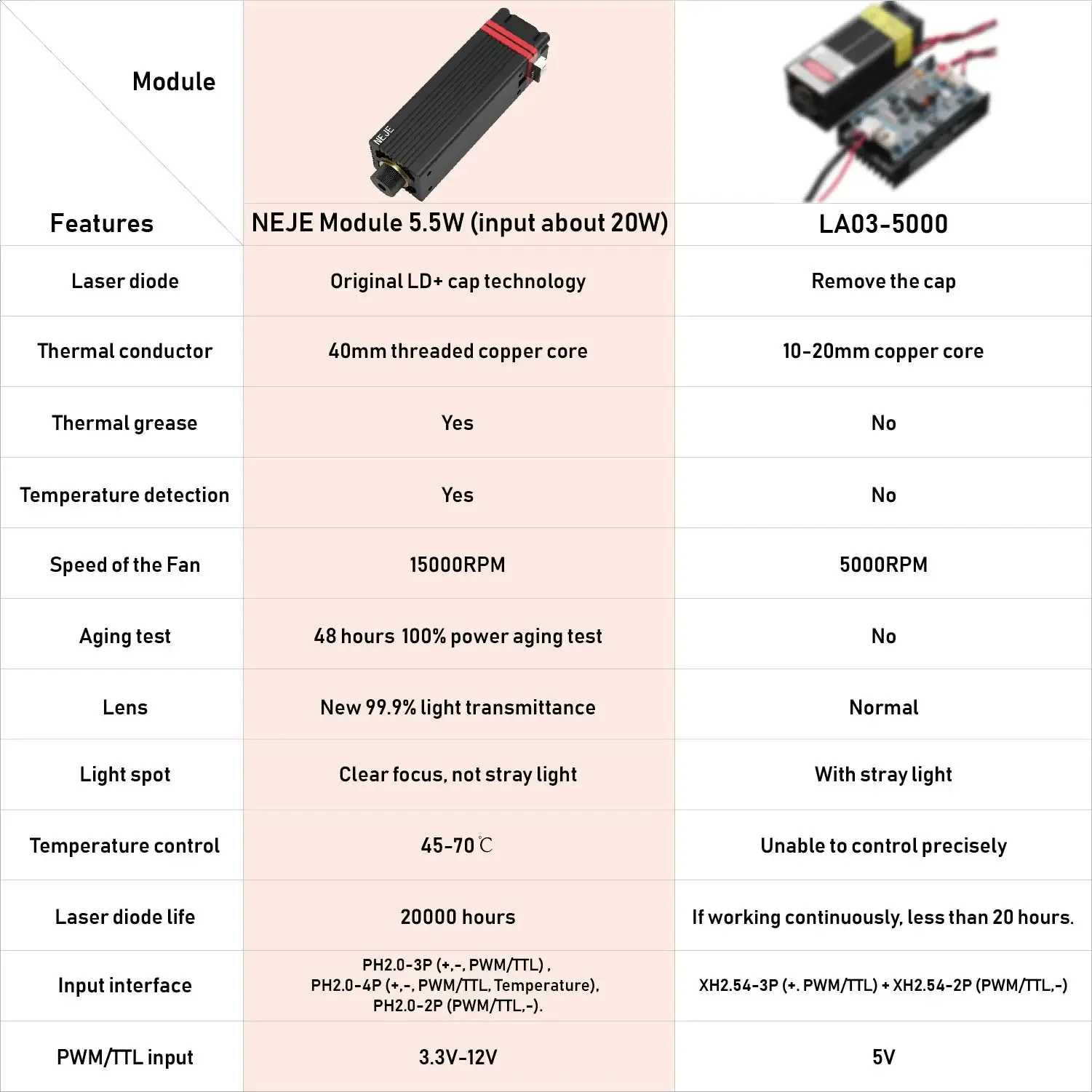 | Module / Features | NEJE Module 5.5W (input about 20W) | LA03-5000 |
|---|---|---|
| Laser diode | Original LD+ cap technology | Remove the cap |
| Thermal conductor | 40mm threaded copper core | 10-20mm copper core |
| Thermal grease | Yes | No |
| Temperature detection | Yes | No |
| Speed of the Fan | 15000RPM | 5000RPM |
| Aging test | 48 hours 100% power aging test | No |
| Lens | New 99.9% light transmittance | Normal |
| Light spot | Clear focus, not stray light | With stray light |
| Temperature control | 45-70℃ | Unable to control precisely |
| Laser diode life | 20000 hours | If working continuously, less than 20 hours. |
| Input interface | PH2.0-3P (+,-, PWM/TTL) , PH2.0-4P (+,-, PWM/TTL, Temperature), PH2.0-2P (PWM/TTL,-). | XH2.54-3P (+. PWM/TTL) + XH2.54-2P (PWM/TTL,-) |
| PWM/TTL input | 3.3V-12V | 5V |

NEJE